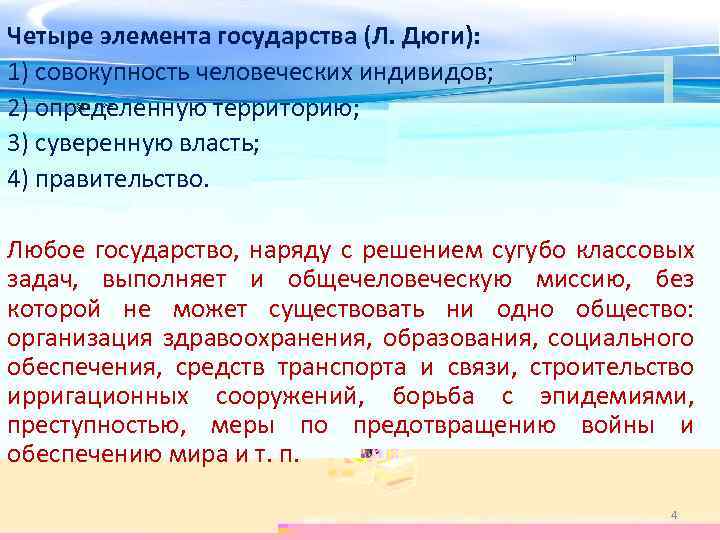 Четыре элемента государства (Л. Дюги):
1) совокупность человеческих индивидов;
2) определенную территорию;
3) суверенную власть;
4) правительство.

Любое государство, наряду с решением сугубо классовых задач, выполняет и общечеловеческую миссию, без которой не может существовать ни одно общество: организация здравоохранения, образования, социального обеспечения, средств транспорта и связи, строительство ирригационных сооружений, борьба с эпидемиями, преступностью, меры по предотвращению войны и обеспечению мира и т. п.

4